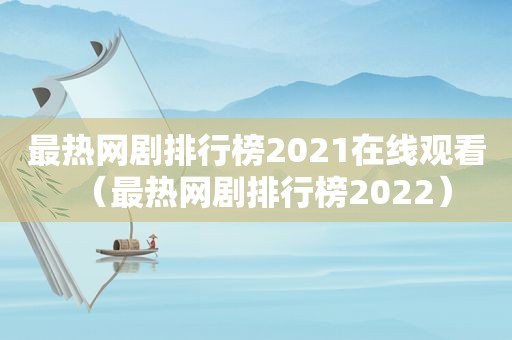 最热网剧排行榜2021在线观看（最热网剧排行榜2022）